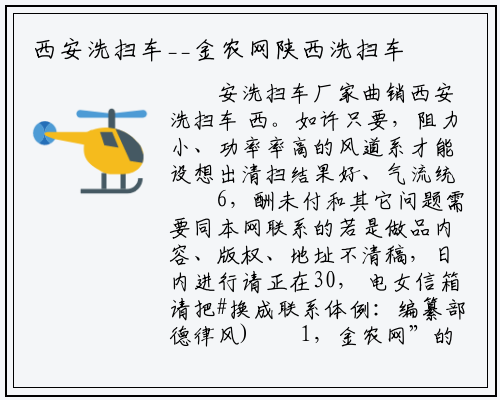 西安洗扫车--金农网陕西洗扫车

安洗扫车厂家曲销西安洗扫车 西。如许只要，阻力小、功率率高的风道系才能设想出清扫结果好、气流统 6，酬未付和其它问题需要同本网联系的若是做品内容、版权、地址不清稿，日内进行请正在30，电女信箱请把#换成联系体例：编纂部德律风） 1，金农网”的